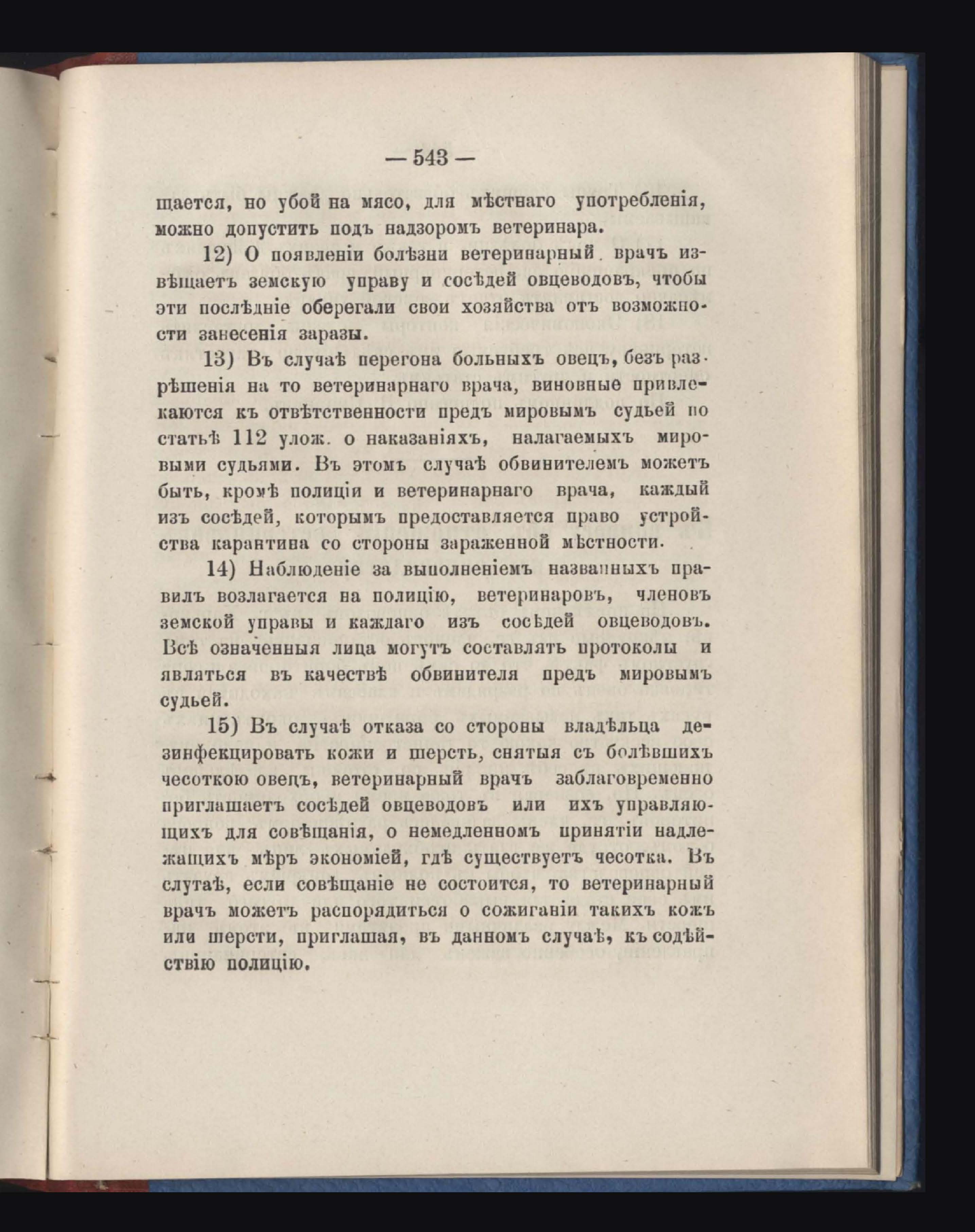 — 543 —

щается, но убой на мясо, для мѣстнаго употребленія, можно допустить подъ надзоромъ ветеринара.

12) О появленіи болѣзни ветеринарный врачъ извѣщаетъ земскую управу и сосѣдей овцеводовъ, чтобы эти послѣдніе оберегали свои хозяйства отъ возможности занесенія заразы.

13) Въ случаѣ перегона больныхъ овецъ, безъ разрѣшенія на то ветеринарнаго врача, виновные привлекаются къ отвѣтственности предъ мировымъ судьей по статьѣ 112 улож. о наказаніяхъ, налагаемыхъ мировыми судьями. Въ этомъ случаѣ обвинителемъ можетъ быть, кромѣ полиціи и ветеринарнаго врача, каждый изъ сосѣдей, которымъ предоставляется право устройства карантина со стороны зараженной мѣстности.

14) Наблюденіе за выполненіемъ названныхъ правилъ возлагается на полицію, ветеринаровъ, членовъ земской управы и каждаго изъ сосѣдей овцеводовъ. Всѣ означенныя лица могутъ составлять протоколы и являться въ качествѣ обвинителя предъ мировымъ судьей.

15) Въ случаѣ отказа со стороны владѣльца дезинфекцировать кожи и шерсть, снятыя съ болѣвшихъ чесоткою овецъ, ветеринарный врачъ заблаговременно приглашаетъ сосѣдей овцеводовъ или ихъ управляющихъ для совѣщанія, о немедленномъ принятіи надлежащихъ мѣръ экономіей, гдѣ существуетъ чесотка. Въ слутаѣ, если совѣщаніе не состоится, то ветеринарный врачъ можетъ распорядиться о сожиганіи такихъ кожъ или шерсти, приглашая, въ данномъ случаѣ, къ содѣйствію полицію.